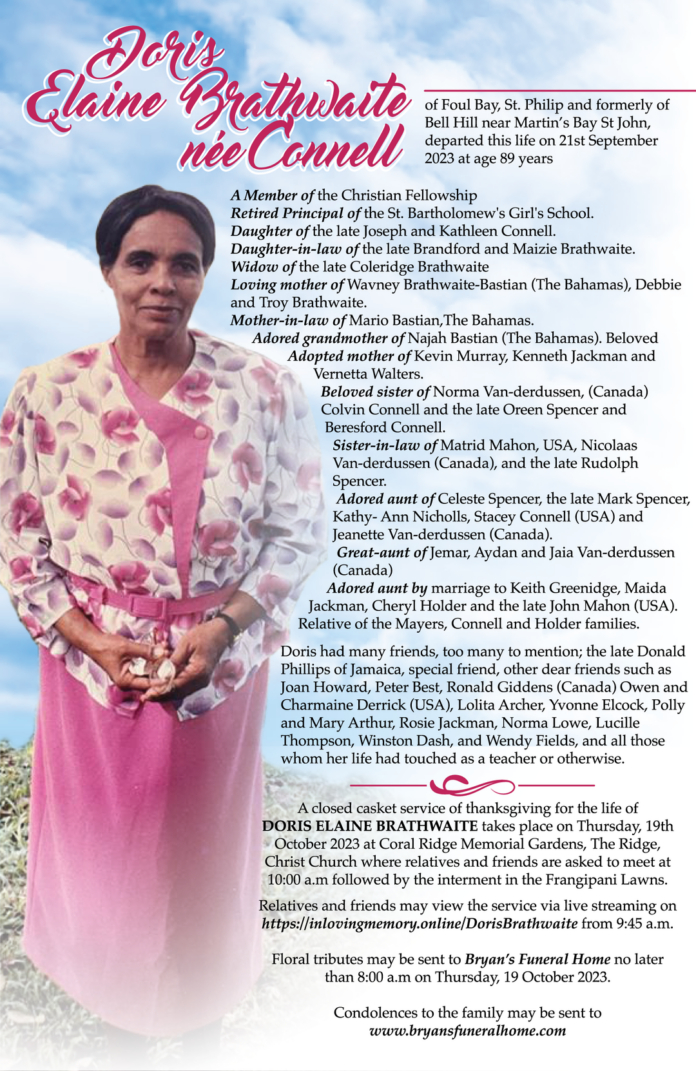 Doris Elaine Brathwaite née Connell

of Foul Bay, St. Philip and formerly of Bell Hill near Martin's Bay St John, departed this life on 21st September 2023 at age 89 years

A Member of the Christian Fellowship
Retired Principal of the St. Bartholomew's Girl's School.
Daughter of the late Joseph and Kathleen Connell.
Daughter-in-law of the late Brandford and Maizie Brathwaite.
Widow of the late Coleridge Brathwaite
Loving mother of Wavney Brathwaite-Bastian (The Bahamas), Debbie and Troy Brathwaite.
Mother-in-law of Mario Bastian,The Bahamas.
Adored grandmother of Najah Bastian (The Bahamas). Beloved
Adopted mother of Kevin Murray, Kenneth Jackman and Vernetta Walters.
Beloved sister of Norma Van-derdussen, (Canada) Colvin Connell and the late Oreen Spencer and Beresford Connell.
Sister-in-law of Matrid Mahon, USA, Nicolaas Van-derdussen (Canada), and the late Rudolph Spencer.
Adored aunt of Celeste Spencer, the late Mark Spencer, Kathy- Ann Nicholls, Stacey Connell (USA) and Jeanette Van-derdussen (Canada).
Great-aunt of Jemar, Aydan and Jaia Van-derdussen (Canada)
Adored aunt by marriage to Keith Greenidge, Maida Jackman, Cheryl Holder and the late John Mahon (USA).
Relative of the Mayers, Connell and Holder families.

Doris had many friends, too many to mention; the late Donald Phillips of Jamaica, special friend, other dear friends such as Joan Howard, Peter Best, Ronald Giddens (Canada) Owen and Charmaine Derrick (USA), Lolita Archer, Yvonne Elcock, Polly and Mary Arthur, Rosie Jackman, Norma Lowe, Lucille Thompson, Winston Dash, and Wendy Fields, and all those whom her life had touched as a teacher or otherwise.

A closed casket service of thanksgiving for the life of DORIS ELAINE BRATHWAITE takes place on Thursday, 19th October 2023 at Coral Ridge Memorial Gardens, The Ridge, Christ Church where relatives and friends are asked to meet at 10:00 a.m followed by the interment in the Frangipani Lawns.

Relatives and friends may view the service via live streaming on https://inlovingmemory.online/DorisBrathwaite from 9:45 a.m.

Floral tributes may be sent to Bryan's Funeral Home no later than 8:00 a.m on Thursday, 19 October 2023.

Condolences to the family may be sent to www.bryansfuneralhome.com